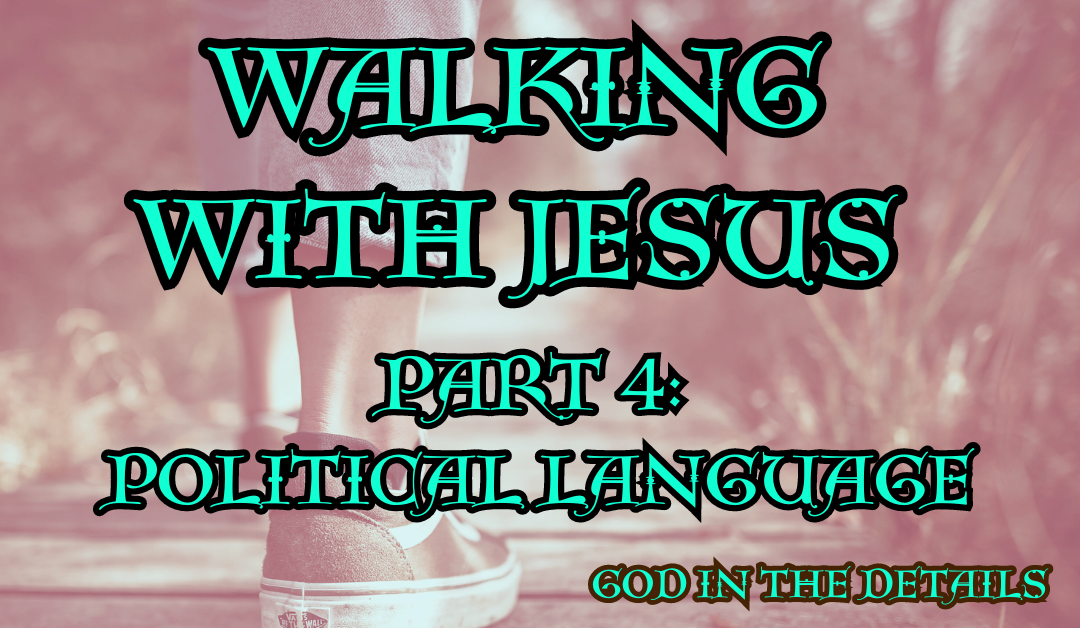 WALKING WITH JESUS

PART 4:
POLITICAL LANGUAGE

GOD IN THE DETAILS